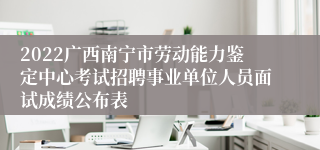 2022广西南宁市劳动能力鉴定中心考试招聘事业单位人员面试成绩公布表